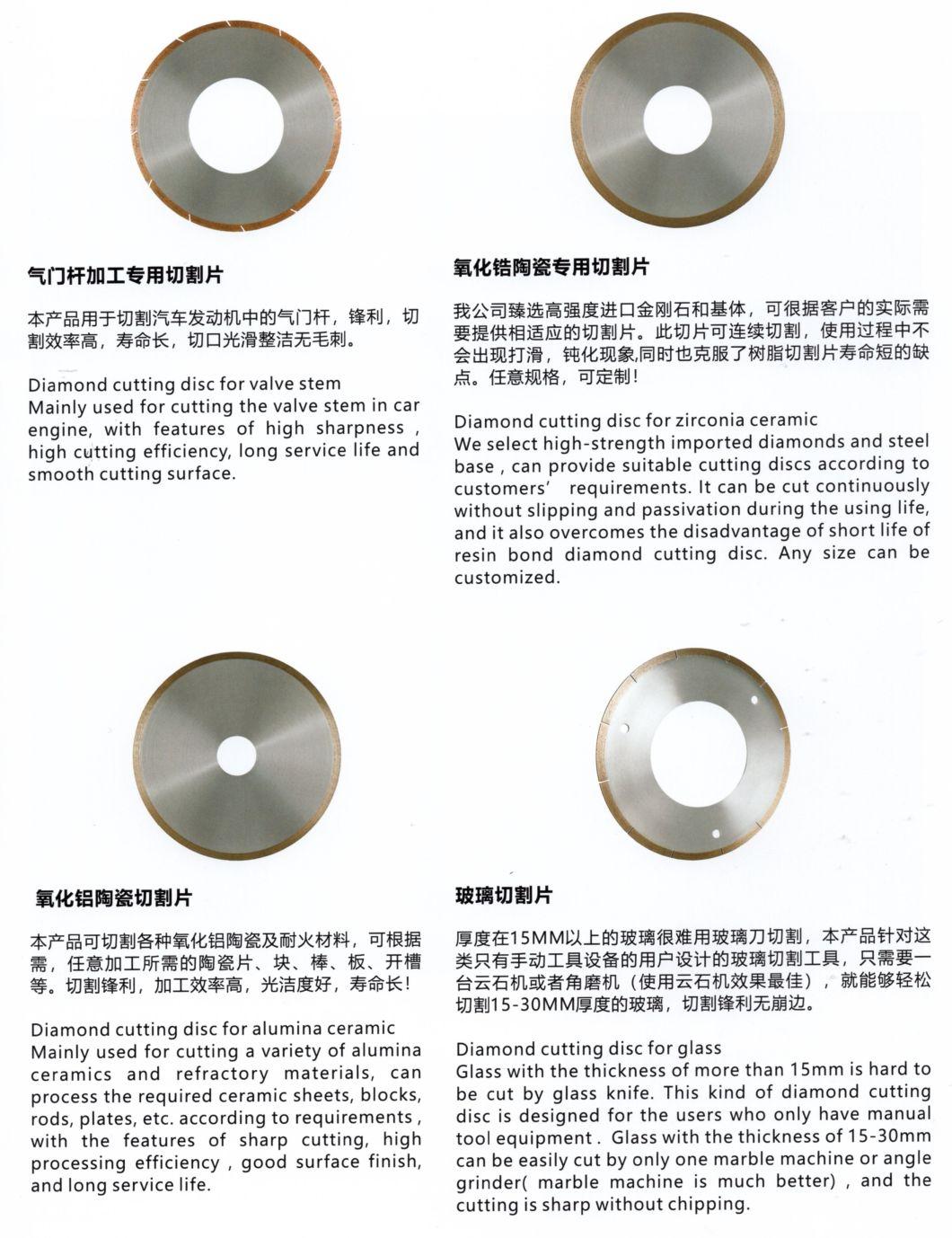 气门杆加工专用切割片

本产品用于切割汽车发动机中的气门杆，锋利，切割效率高，寿命长，切口光滑整洁无毛刺。

Diamond cutting disc for valve stem
Mainly used for cutting the valve stem in car engine, with features of high sharpness , high cutting efficiency, long service life and smooth cutting surface.

氧化锆陶瓷专用切割片

我公司臻选高强度进口金刚石和基体，可很据客户的实际需要提供相适应的切割片。此切片可连续切割，使用过程中不会出现打滑，钝化现象,同时也克服了树脂切割片寿命短的缺点。任意规格，可定制！

Diamond cutting disc for zirconia ceramic
We select high-strength imported diamonds and steel base , can provide suitable cutting discs according to customers' requirements. It can be cut continuously without slipping and passivation during the using life, and it also overcomes the disadvantage of short life of resin bond diamond cutting disc. Any size can be customized.

氧化铝陶瓷切割片

本产品可切割各种氧化铝陶瓷及耐火材料，可根据需，任意加工所需的陶瓷片、块、棒、板、开槽等。切割锋利，加工效率高，光洁度好，寿命长！

Diamond cutting disc for alumina ceramic
Mainly used for cutting a variety of alumina ceramics and refractory materials, can process the required ceramic sheets, blocks, rods, plates, etc. according to requirements , with the features of sharp cutting, high processing efficiency , good surface finish, and long service life.

玻璃切割片

厚度在15MM以上的玻璃很难用玻璃刀切割，本产品针对这类只有手动工具设备的用户设计的玻璃切割工具，只需要一台云石机或者角磨机（使用云石机效果最佳），就能够轻松切割15-30MM厚度的玻璃，切割锋利无崩边。

Diamond cutting disc for glass
Glass with the thickness of more than 15mm is hard to be cut by glass knife. This kind of diamond cutting disc is designed for the users who only have manual tool equipment . Glass with the thickness of 15-30mm can be easily cut by only one marble machine or angle grinder( marble machine is much better) , and the cutting is sharp without chipping.